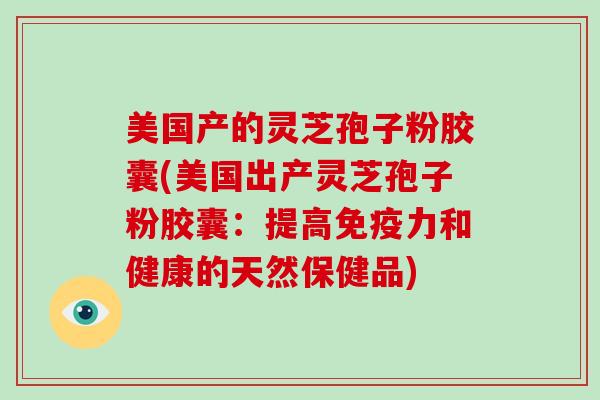 美国产的灵芝孢子粉胶囊(美国出产灵芝孢子粉胶囊：提高免疫力和健康的天然保健品)